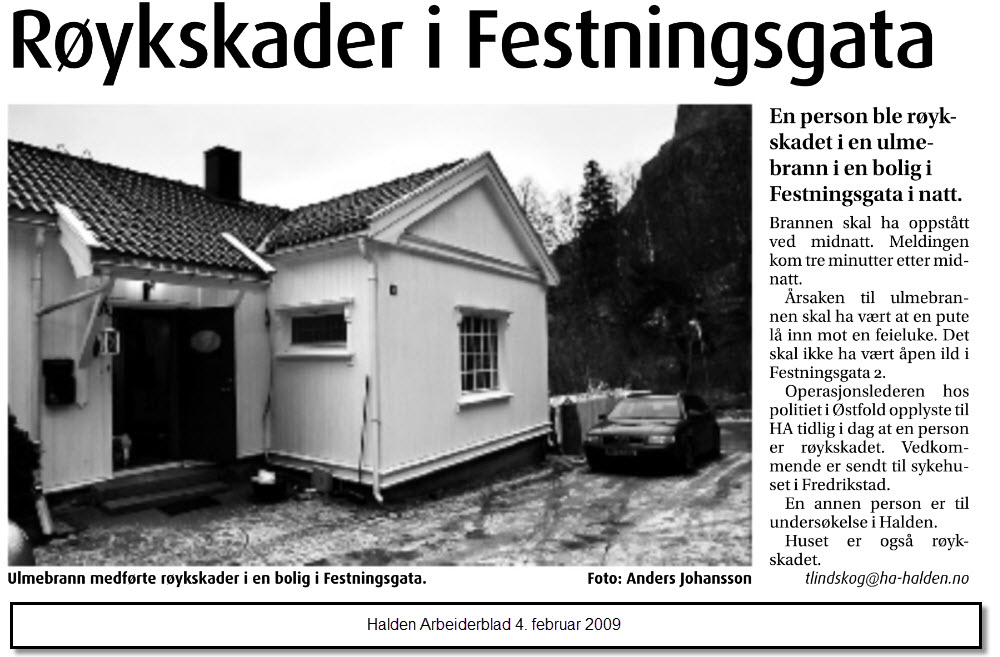 Røykskader i Festningsgata

Ulmebrann medførte røykskader i en bolig i Festningsgata. Foto: Anders Johansson

En person ble røykskadet i en ulmebrann i en bolig i Festningsgata i natt.

Brannen skal ha oppstått ved midnatt. Meldingen kom tre minutter etter midnatt.

Årsaken til ulmebrannen skal ha vært at en pute lå inn mot en feieluke. Det skal ikke ha vært åpen ild i Festningsgata 2.

Operasjonslederen hos politiet i Østfold opplyste til HA tidlig i dag at en person er røykskadet. Vedkommende er sendt til sykehuset i Fredrikstad.

En annen person er til undersøkelse i Halden.

Huset er også røykskadet.

tlindskog@ha-halden.no

Halden Arbeiderblad 4. februar 2009